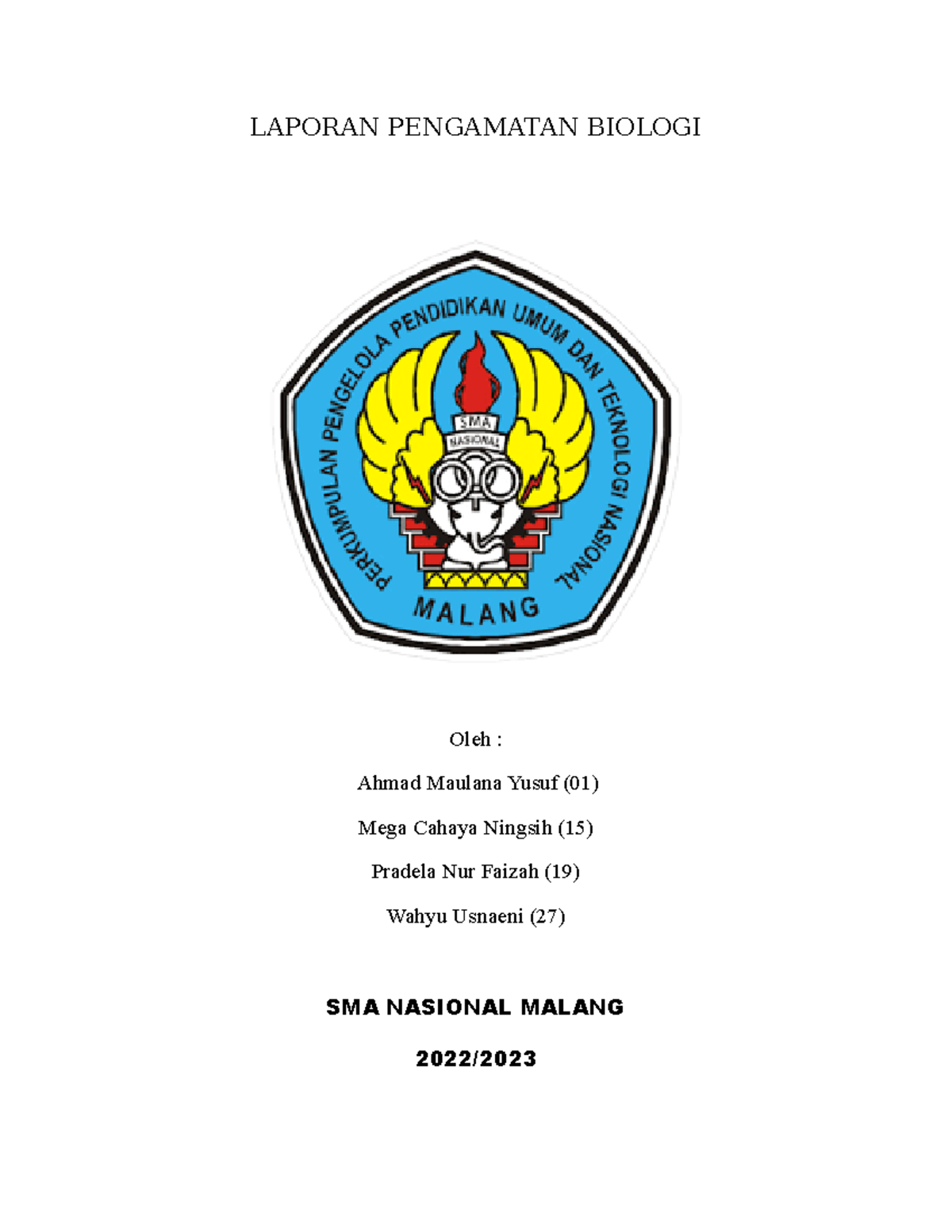 LAPORAN PENGAMATAN BIOLOGI

PERKUMPULAN PENGELOLA PENDIDIKAN UMUM DAN TEKNOLOGI NASIONAL

SMA

NASIONAL

MALANG

Oleh :

Ahmad Maulana Yusuf (01)

Mega Cahaya Ningsih (15)

Pradela Nur Faizah (19)

Wahyu Usnaeni (27)

SMA NASIONAL MALANG

2022/2023